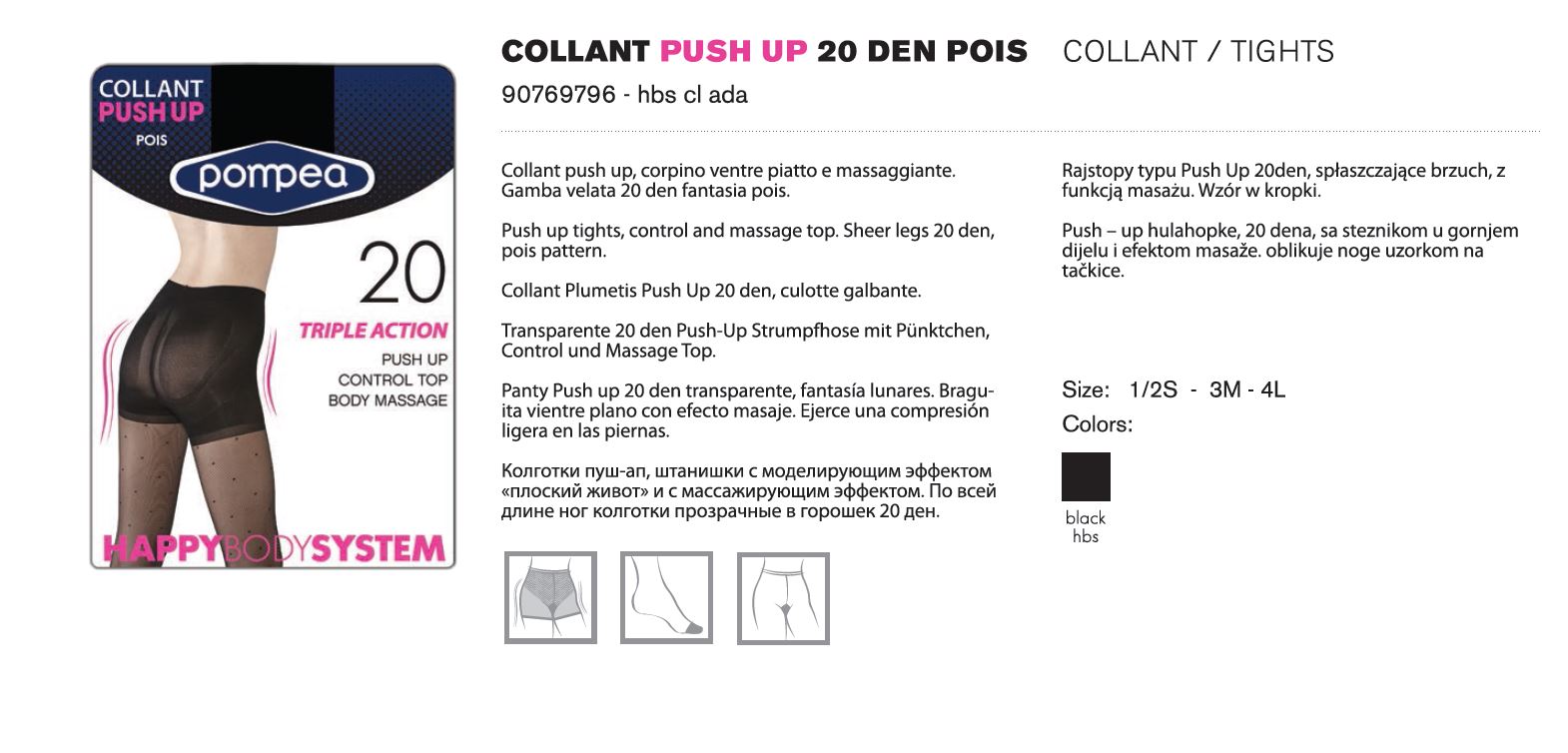 COLLANT
PUSH UP
POIS
pompea
20
TRIPLE ACTION
PUSH UP
CONTROL TOP
BODY MASSAGE
HAPPYBODYSYSTEM

COLLANT PUSH UP 20 DEN POIS COLLANT / TIGHTS

90769796 - hbs cl ada

Collant push up, corpino ventre piatto e massaggiante. Gamba velata 20 den fantasia pois.

Push up tights, control and massage top. Sheer legs 20 den, pois pattern.

Collant Plumetis Push Up 20 den, culotte galbante.

Transparente 20 den Push-Up Strumpfhose mit Pünktchen, Control und Massage Top.

Panty Push up 20 den transparente, fantasía lunares. Braguita vientre plano con efecto masaje. Ejerce una compresión ligera en las piernas.

Колготки пуш-ап, штанишки с моделирующим эффектом «плоский живот» и с массажирующим эффектом. По всей длине ног колготки прозрачные в горошек 20 ден.

Rajstopy typu Push Up 20den, spłaszczające brzuch, z funkcją masażu. Wzór w kropki.

Push – up hulahopke, 20 dena, sa steznikom u gornjem dijelu i efektom masaže. oblikuje noge uzorkom na tačkice.

Size: 1/2S - 3M - 4L

Colors:

black
hbs